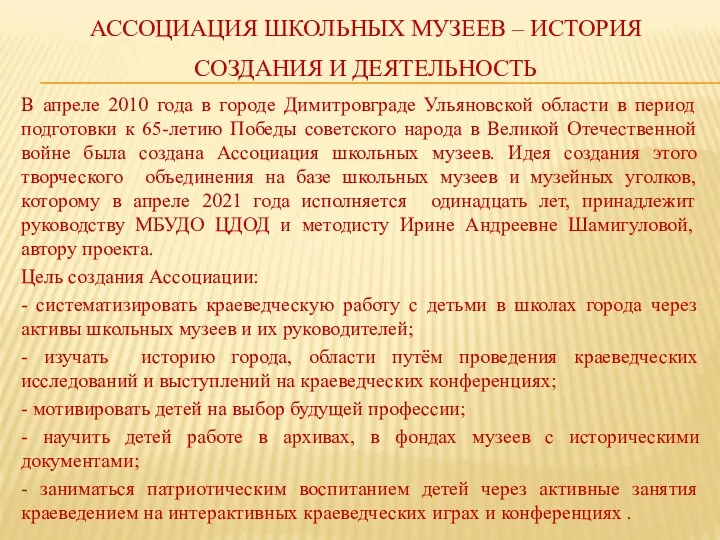 АССОЦИАЦИЯ ШКОЛЬНЫХ МУЗЕЕВ – ИСТОРИЯ СОЗДАНИЯ И ДЕЯТЕЛЬНОСТЬ

В апреле 2010 года в городе Димитровграде Ульяновской области в период подготовки к 65-летию Победы советского народа в Великой Отечественной войне была создана Ассоциация школьных музеев. Идея создания этого творческого объединения на базе школьных музеев и музейных уголков, которому в апреле 2021 года исполняется одинадцать лет, принадлежит руководству МБУДО ЦДОД и методисту Ирине Андреевне Шамигуловой, автору проекта.

Цель создания Ассоциации:

- систематизировать краеведческую работу с детьми в школах города через активы школьных музеев и их руководителей;

- изучать историю города, области путём проведения краеведческих исследований и выступлений на краеведческих конференциях;

- мотивировать детей на выбор будущей профессии;

- научить детей работе в архивах, в фондах музеев с историческими документами;

- заниматься патриотическим воспитанием детей через активные занятия краеведением на интерактивных краеведческих играх и конференциях .